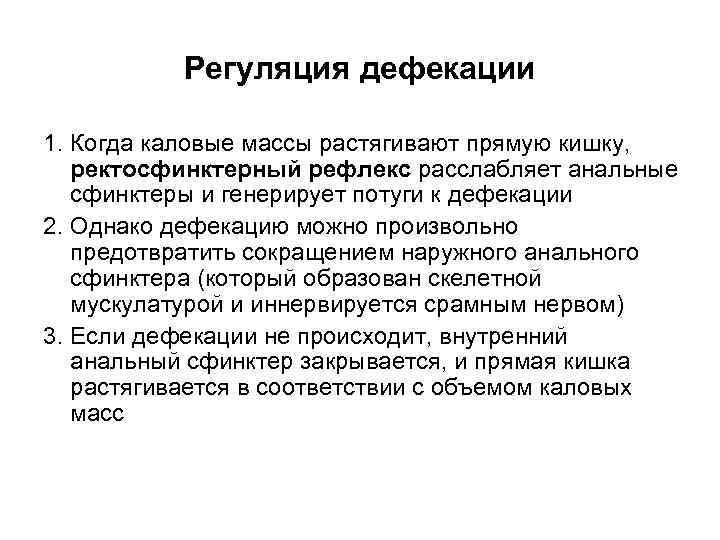 Регуляция дефекации

1. Когда каловые массы растягивают прямую кишку, ректосфинктерный рефлекс расслабляет анальные сфинктеры и генерирует потуги к дефекации
2. Однако дефекацию можно произвольно предотвратить сокращением наружного анального сфинктера (который образован скелетной мускулатурой и иннервируется срамным нервом)
3. Если дефекации не происходит, внутренний анальный сфинктер закрывается, и прямая кишка растягивается в соответствии с объемом каловых масс